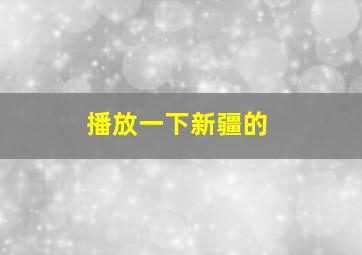 播放一下新疆的